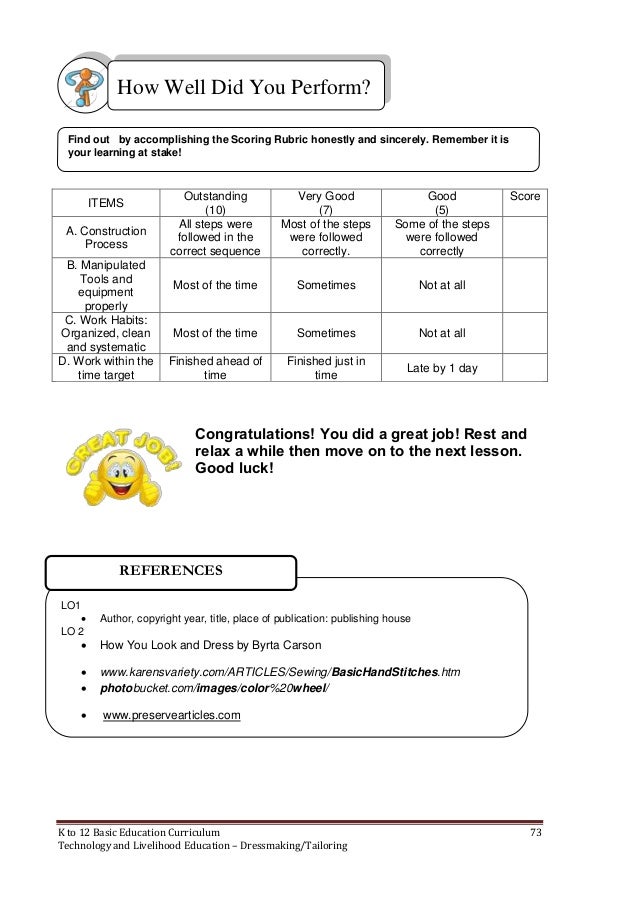 How Well Did You Perform?

Find out by accomplishing the Scoring Rubric honestly and sincerely. Remember it is your learning at stake!

| ITEMS | Outstanding (10) | Very Good (7) | Good (5) | Score |
|---|---|---|---|---|
| A. Construction Process | All steps were followed in the correct sequence | Most of the steps were followed correctly. | Some of the steps were followed correctly | |
| B. Manipulated Tools and equipment properly | Most of the time | Sometimes | Not at all | |
| C. Work Habits: Organized, clean and systematic | Most of the time | Sometimes | Not at all | |
| D. Work within the time target | Finished ahead of time | Finished just in time | Late by 1 day | |

GREAT JOB!

Congratulations! You did a great job! Rest and relax a while then move on to the next lesson. Good luck!

REFERENCES

LO1
• Author, copyright year, title, place of publication: publishing house
LO 2
• How You Look and Dress by Byrta Carson
• www.karensvariety.com/ARTICLES/Sewing/BasicHandStitches.htm
• photobucket.com/images/color%20wheel/
• www.preservearticles.com

K to 12 Basic Education Curriculum
Technology and Livelihood Education – Dressmaking/Tailoring
73